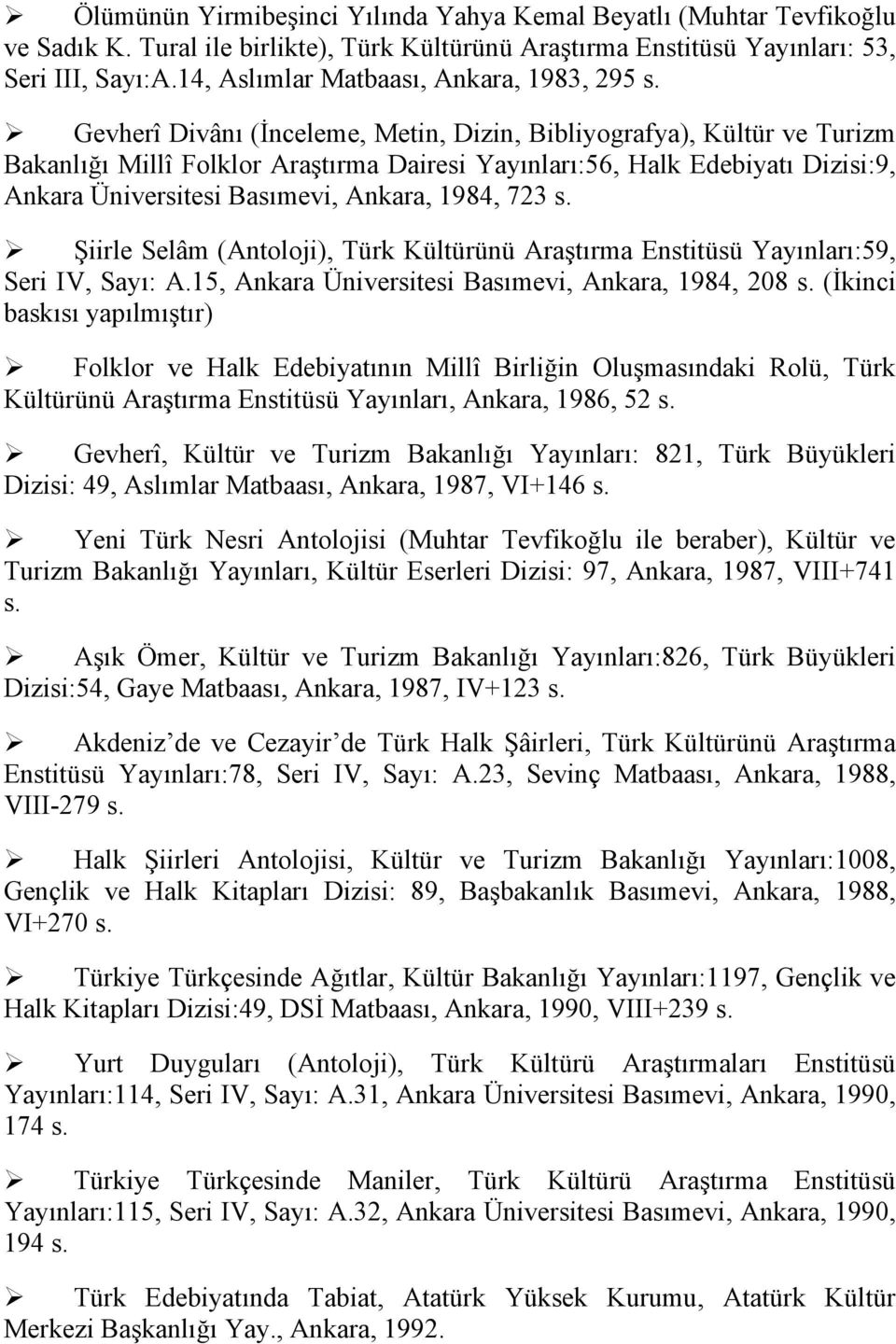 ➢ Ölümünün Yirmibeşinci Yılında Yahya Kemal Beyatlı (Muhtar Tevfikoğlu ve Sadık K. Tural ile birlikte), Türk Kültürünü Araştırma Enstitüsü Yayınları: 53, Seri III, Sayı:A.14, Aslımlar Matbaası, Ankara, 1983, 295 s.

➢ Gevherî Divânı (İnceleme, Metin, Dizin, Bibliyografya), Kültür ve Turizm Bakanlığı Millî Folklor Araştırma Dairesi Yayınları:56, Halk Edebiyatı Dizisi:9, Ankara Üniversitesi Basımevi, Ankara, 1984, 723 s.

➢ Şiirle Selâm (Antoloji), Türk Kültürünü Araştırma Enstitüsü Yayınları:59, Seri IV, Sayı: A.15, Ankara Üniversitesi Basımevi, Ankara, 1984, 208 s. (İkinci baskısı yapılmıştır)

➢ Folklor ve Halk Edebiyatının Millî Birliğin Oluşmasındaki Rolü, Türk Kültürünü Araştırma Enstitüsü Yayınları, Ankara, 1986, 52 s.

➢ Gevherî, Kültür ve Turizm Bakanlığı Yayınları: 821, Türk Büyükleri Dizisi: 49, Aslımlar Matbaası, Ankara, 1987, VI+146 s.

➢ Yeni Türk Nesri Antolojisi (Muhtar Tevfikoğlu ile beraber), Kültür ve Turizm Bakanlığı Yayınları, Kültür Eserleri Dizisi: 97, Ankara, 1987, VIII+741 s.

➢ Aşık Ömer, Kültür ve Turizm Bakanlığı Yayınları:826, Türk Büyükleri Dizisi:54, Gaye Matbaası, Ankara, 1987, IV+123 s.

➢ Akdeniz’de ve Cezayir’de Türk Halk Şâirleri, Türk Kültürünü Araştırma Enstitüsü Yayınları:78, Seri IV, Sayı: A.23, Sevinç Matbaası, Ankara, 1988, VIII-279 s.

➢ Halk Şiirleri Antolojisi, Kültür ve Turizm Bakanlığı Yayınları:1008, Gençlik ve Halk Kitapları Dizisi: 89, Başbakanlık Basımevi, Ankara, 1988, VI+270 s.

➢ Türkiye Türkçesinde Ağıtlar, Kültür Bakanlığı Yayınları:1197, Gençlik ve Halk Kitapları Dizisi:49, DSİ Matbaası, Ankara, 1990, VIII+239 s.

➢ Yurt Duyguları (Antoloji), Türk Kültürü Araştırmaları Enstitüsü Yayınları:114, Seri IV, Sayı: A.31, Ankara Üniversitesi Basımevi, Ankara, 1990, 174 s.

➢ Türkiye Türkçesinde Maniler, Türk Kültürü Araştırma Enstitüsü Yayınları:115, Seri IV, Sayı: A.32, Ankara Üniversitesi Basımevi, Ankara, 1990, 194 s.

➢ Türk Edebiyatında Tabiat, Atatürk Yüksek Kurumu, Atatürk Kültür Merkezi Başkanlığı Yay., Ankara, 1992.